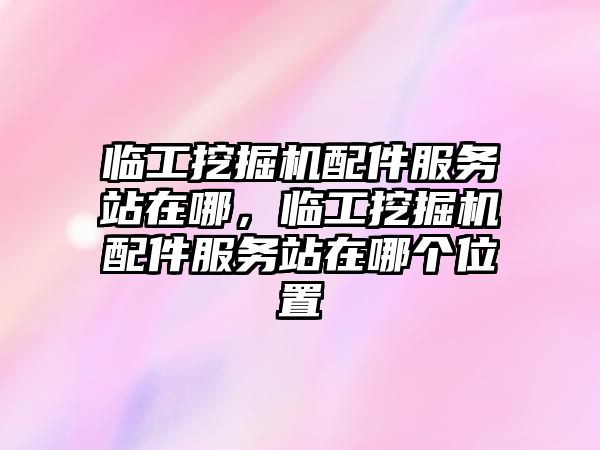 临工挖掘机配件服务站在哪，临工挖掘机配件服务站在哪个位置